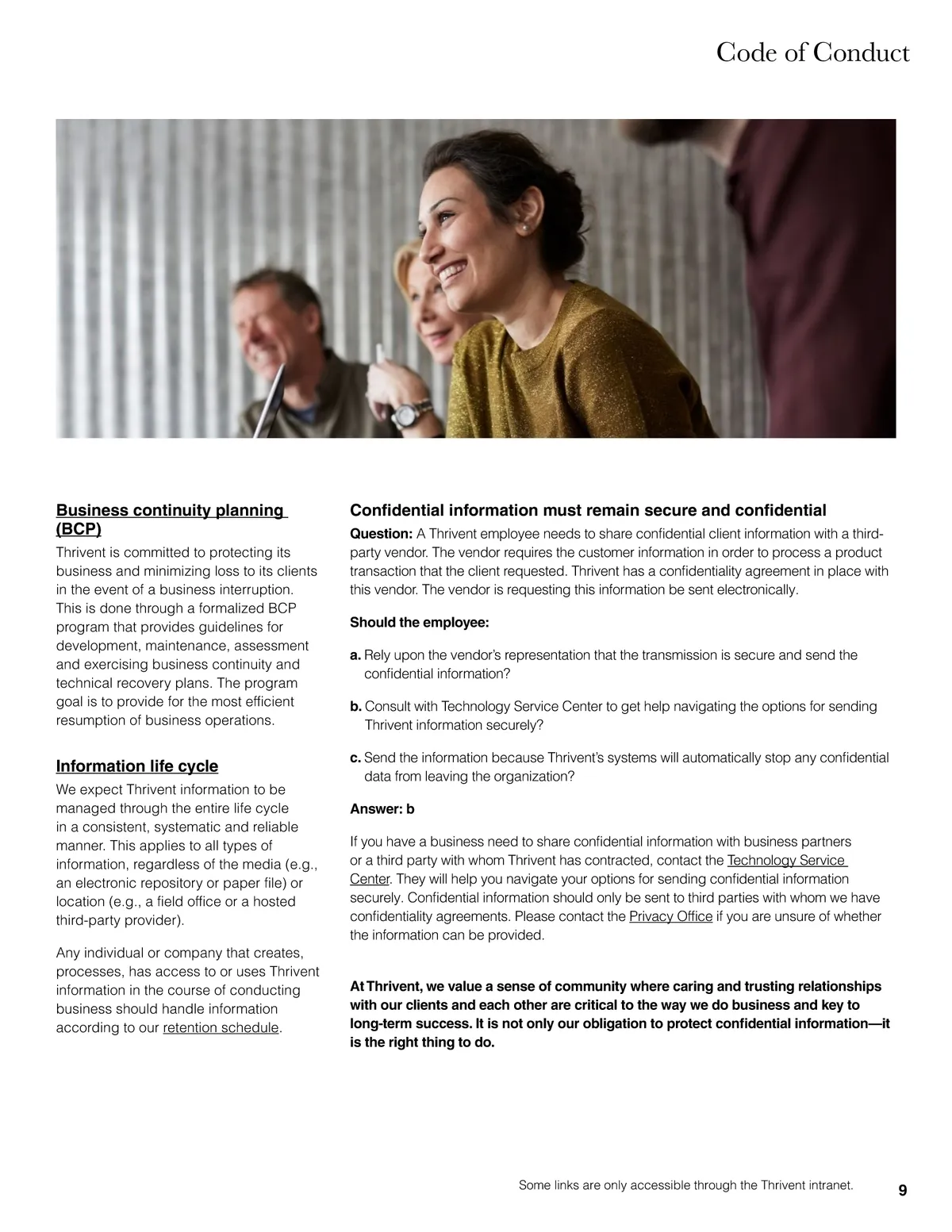 Code of Conduct

Business continuity planning (BCP)

Thrivent is committed to protecting its business and minimizing loss to its clients in the event of a business interruption. This is done through a formalized BCP program that provides guidelines for development, maintenance, assessment and exercising business continuity and technical recovery plans. The program goal is to provide for the most efficient resumption of business operations.

Information life cycle

We expect Thrivent information to be managed through the entire life cycle in a consistent, systematic and reliable manner. This applies to all types of information, regardless of the media (e.g., an electronic repository or paper file) or location (e.g., a field office or a hosted third-party provider).

Any individual or company that creates, processes, has access to or uses Thrivent information in the course of conducting business should handle information according to our retention schedule.

Confidential information must remain secure and confidential

Question: A Thrivent employee needs to share confidential client information with a third-party vendor. The vendor requires the customer information in order to process a product transaction that the client requested. Thrivent has a confidentiality agreement in place with this vendor. The vendor is requesting this information be sent electronically.

Should the employee:

a. Rely upon the vendor's representation that the transmission is secure and send the confidential information?

b. Consult with Technology Service Center to get help navigating the options for sending Thrivent information securely?

c. Send the information because Thrivent's systems will automatically stop any confidential data from leaving the organization?

Answer: b

If you have a business need to share confidential information with business partners or a third party with whom Thrivent has contracted, contact the Technology Service Center. They will help you navigate your options for sending confidential information securely. Confidential information should only be sent to third parties with whom we have confidentiality agreements. Please contact the Privacy Office if you are unsure of whether the information can be provided.

At Thrivent, we value a sense of community where caring and trusting relationships with our clients and each other are critical to the way we do business and key to long-term success. It is not only our obligation to protect confidential information—it is the right thing to do.

Some links are only accessible through the Thrivent intranet.

9